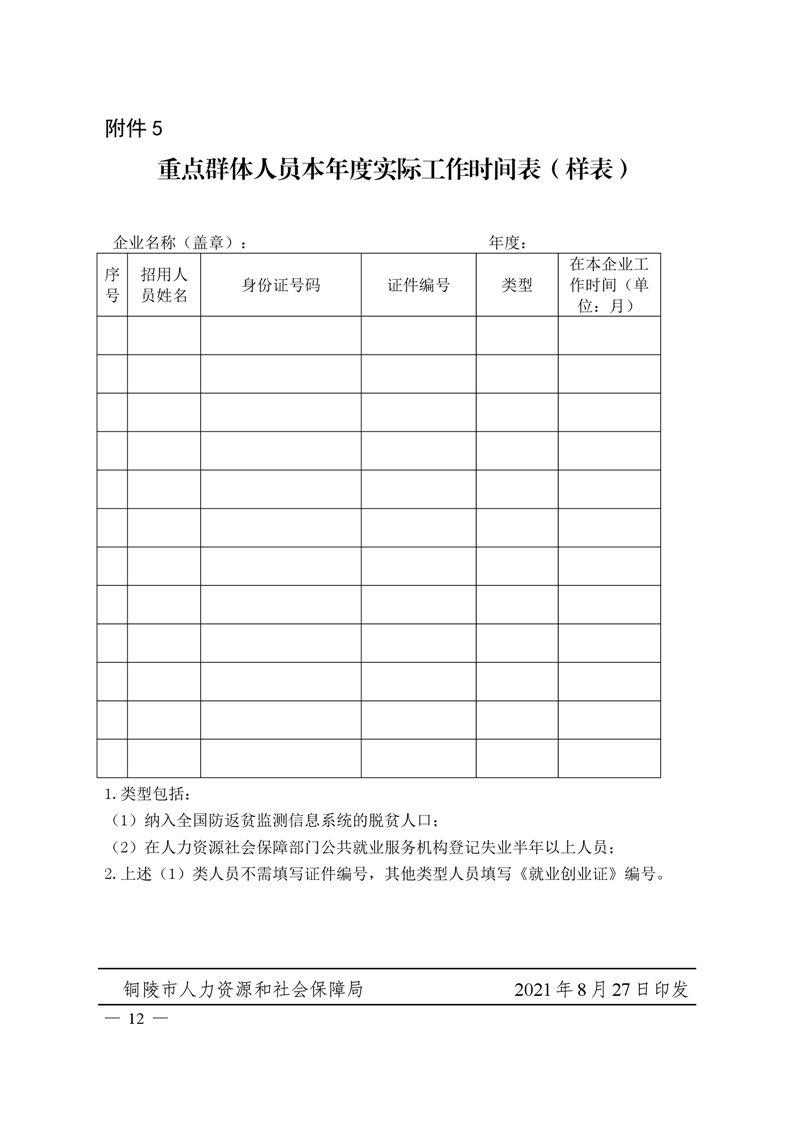 附件 5

重点群体人员本年度实际工作时间表（样表）

企业名称（盖章）： 年度：

| 序号 | 招用人员姓名 | 身份证号码 | 证件编号 | 类型 | 在本企业工作时间（单位：月） |
|---|---|---|---|---|---|
| | | | | | |
| | | | | | |
| | | | | | |
| | | | | | |
| | | | | | |
| | | | | | |
| | | | | | |
| | | | | | |
| | | | | | |
| | | | | | |
| | | | | | |
| | | | | | |

1. 类型包括：

（1）纳入全国防返贫监测信息系统的脱贫人口；

（2）在人力资源社会保障部门公共就业服务机构登记失业半年以上人员；

2. 上述（1）类人员不需填写证件编号，其他类型人员填写《就业创业证》编号。

铜陵市人力资源和社会保障局 2021 年 8 月 27 日印发

— 12 —